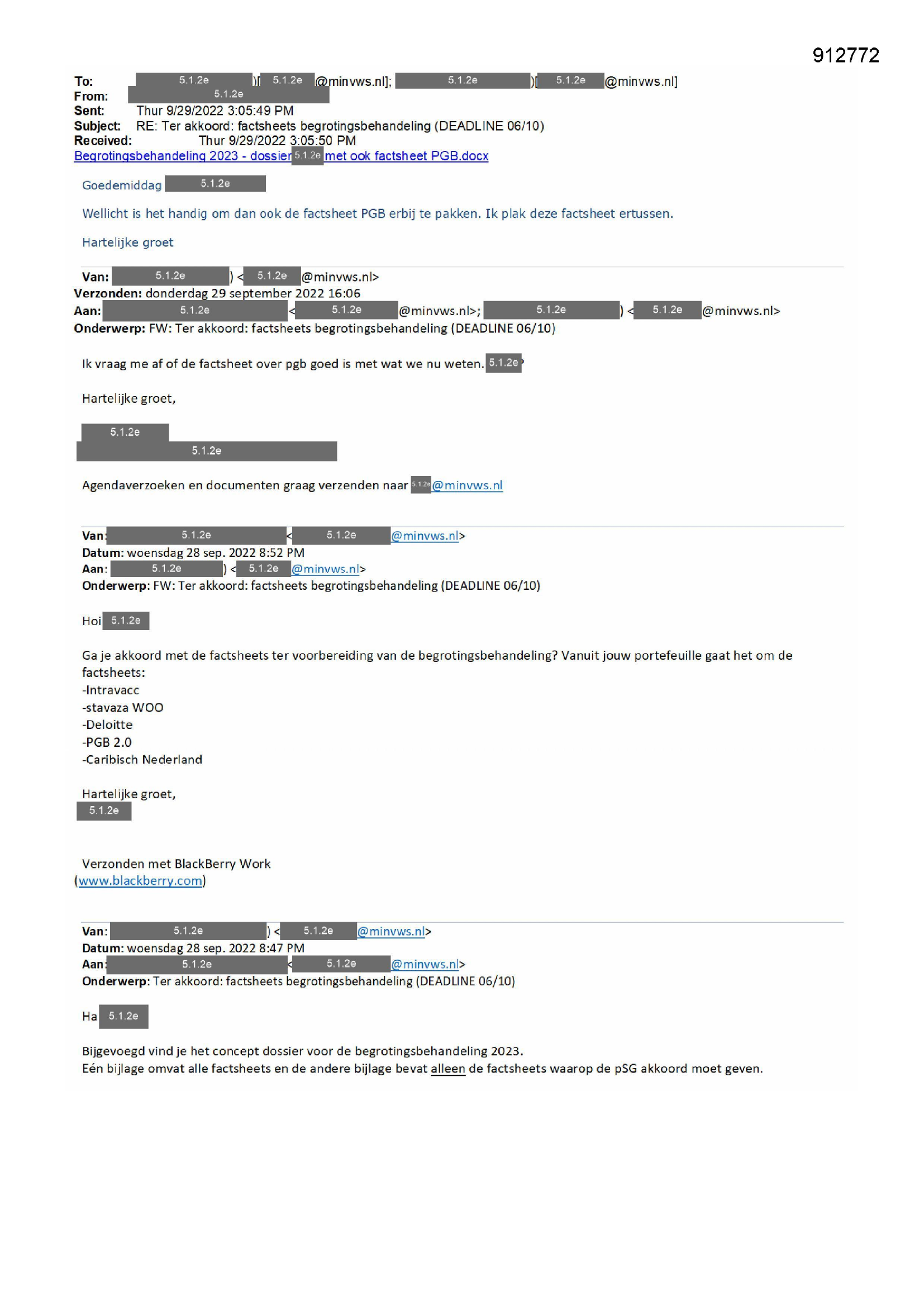 912772

To: 5.1.2e )[ 5.1.2e @minvws.nl]; 5.1.2e )[ 5.1.2e @minvws.nl]
From: 5.1.2e
Sent: Thur 9/29/2022 3:05:49 PM
Subject: RE: Ter akkoord: factsheets begrotingsbehandeling (DEADLINE 06/10)
Received: Thur 9/29/2022 3:05:50 PM
Begrotingsbehandeling 2023 - dossier 5.1.2e met ook factsheet PGB.docx

Goedemiddag 5.1.2e

Wellicht is het handig om dan ook de factsheet PGB erbij te pakken. Ik plak deze factsheet ertussen.

Hartelijke groet

Van: 5.1.2e ) < 5.1.2e @minvws.nl>
Verzonden: donderdag 29 september 2022 16:06
Aan: 5.1.2e < 5.1.2e @minvws.nl>; 5.1.2e ) < 5.1.2e @minvws.nl>
Onderwerp: FW: Ter akkoord: factsheets begrotingsbehandeling (DEADLINE 06/10)

Ik vraag me af of de factsheet over pgb goed is met wat we nu weten. 5.1.2e

Hartelijke groet,

5.1.2e
5.1.2e

Agendaverzoeken en documenten graag verzenden naar 5.1.2e @minvws.nl

Van: 5.1.2e < 5.1.2e @minvws.nl>
Datum: woensdag 28 sep. 2022 8:52 PM
Aan: 5.1.2e ) < 5.1.2e @minvws.nl>
Onderwerp: FW: Ter akkoord: factsheets begrotingsbehandeling (DEADLINE 06/10)

Hoi 5.1.2e

Ga je akkoord met de factsheets ter voorbereiding van de begrotingsbehandeling? Vanuit jouw portefeuille gaat het om de factsheets:
-Intravacc
-stavaza WOO
-Deloitte
-PGB 2.0
-Caribisch Nederland

Hartelijke groet,
5.1.2e

Verzonden met BlackBerry Work
(www.blackberry.com)

Van: 5.1.2e ) < 5.1.2e @minvws.nl>
Datum: woensdag 28 sep. 2022 8:47 PM
Aan: 5.1.2e < 5.1.2e @minvws.nl>
Onderwerp: Ter akkoord: factsheets begrotingsbehandeling (DEADLINE 06/10)

Ha 5.1.2e

Bijgevoegd vind je het concept dossier voor de begrotingsbehandeling 2023.
Eén bijlage omvat alle factsheets en de andere bijlage bevat alleen de factsheets waarop de pSG akkoord moet geven.